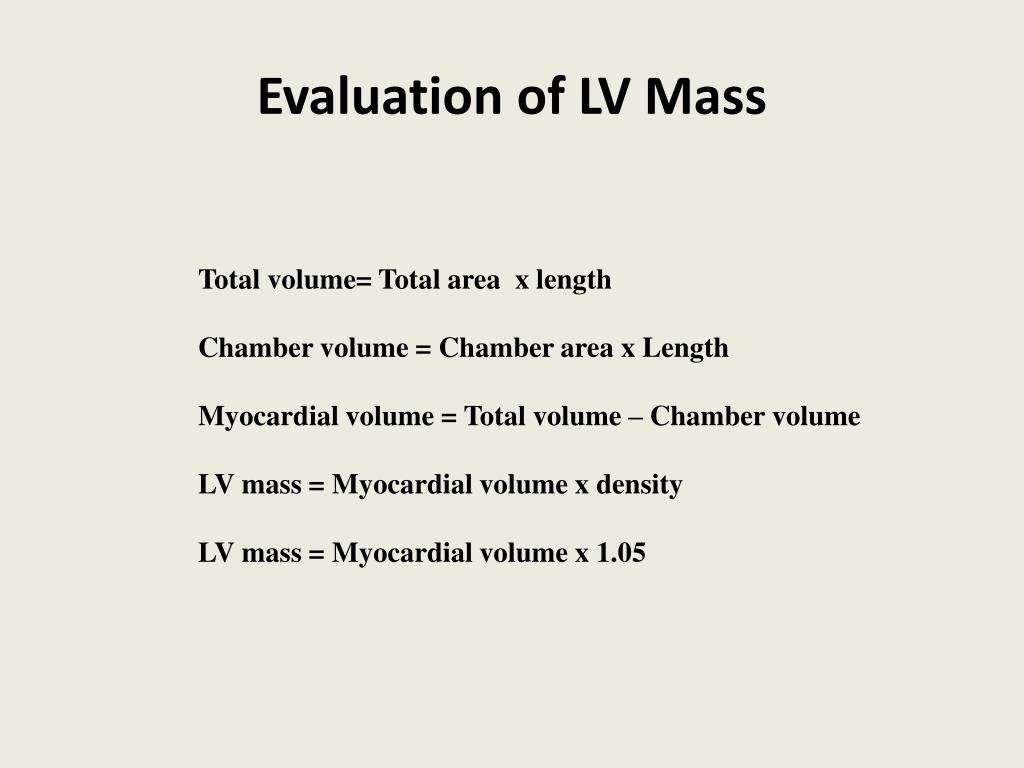 Evaluation of LV Mass

Total volume= Total area x length

Chamber volume = Chamber area x Length

Myocardial volume = Total volume – Chamber volume

LV mass = Myocardial volume x density

LV mass = Myocardial volume x 1.05